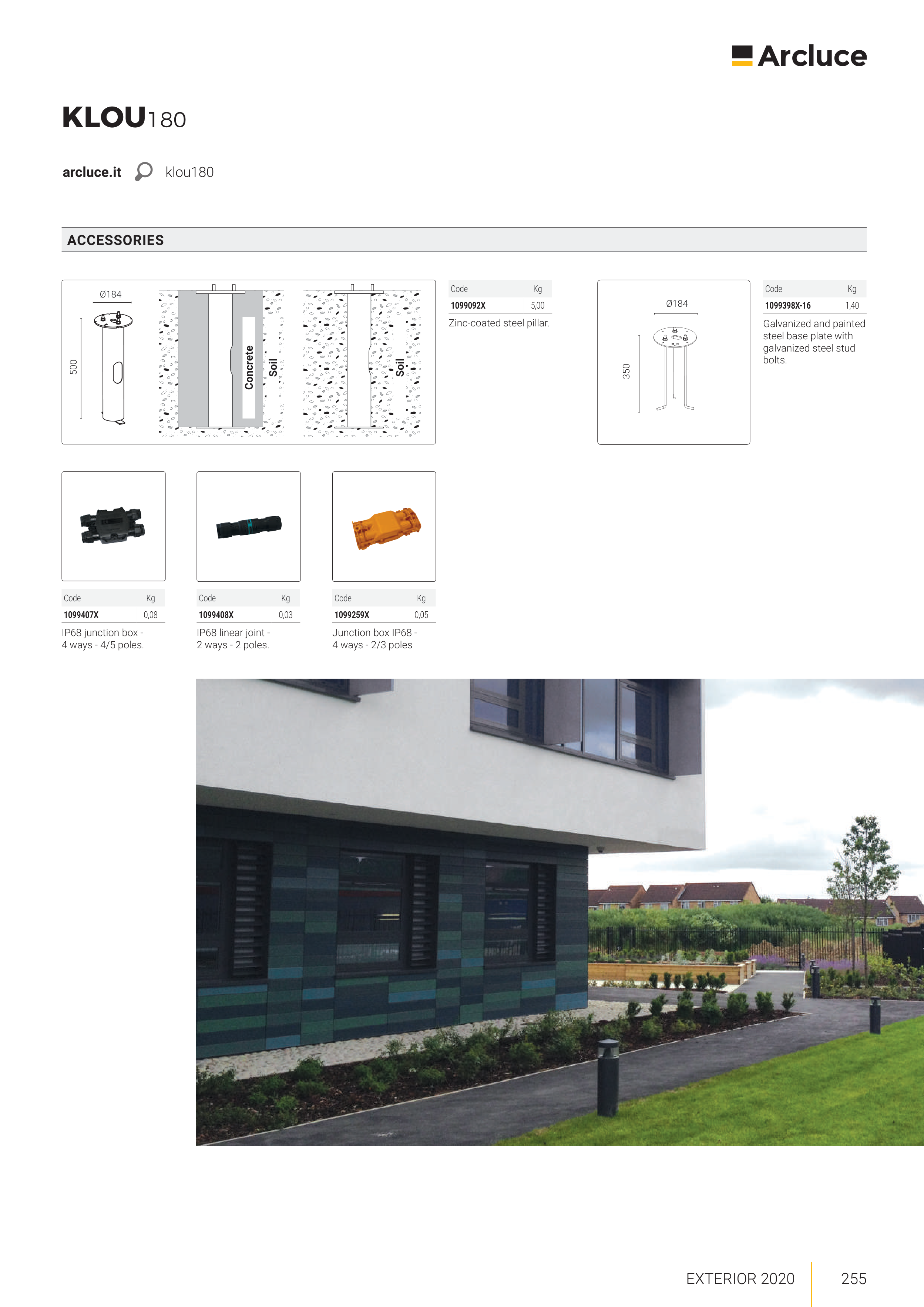 Arcluce

KLOU180

arcluce.it klou180

ACCESSORIES

Ø184

500

Concrete

Soil

Soil

| Code | Kg |
|---|---|
| 1099092X | 5,00 |

Zinc-coated steel pillar.

Ø184

350

| Code | Kg |
|---|---|
| 1099398X-16 | 1,40 |

Galvanized and painted steel base plate with galvanized steel stud bolts.

| Code | Kg |
|---|---|
| 1099407X | 0,08 |

IP68 junction box - 4 ways - 4/5 poles.

| Code | Kg |
|---|---|
| 1099408X | 0,03 |

IP68 linear joint - 2 ways - 2 poles.

| Code | Kg |
|---|---|
| 1099259X | 0,05 |

Junction box IP68 - 4 ways - 2/3 poles

EXTERIOR 2020 255